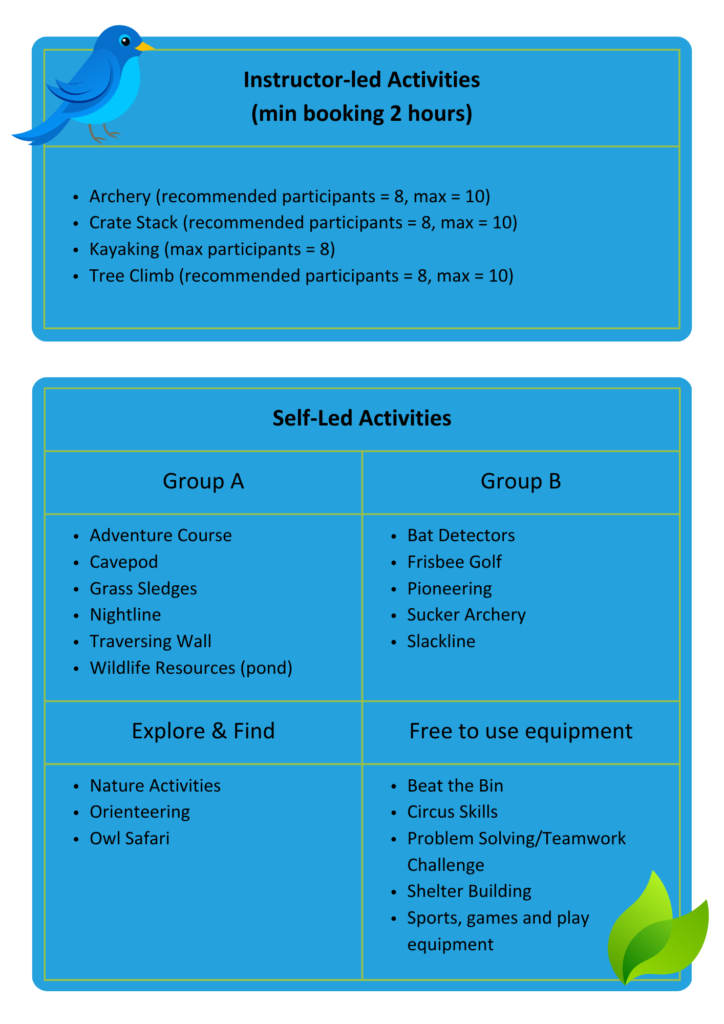 Instructor-led Activities
(min booking 2 hours)

• Archery (recommended participants = 8, max = 10)
• Crate Stack (recommended participants = 8, max = 10)
• Kayaking (max participants = 8)
• Tree Climb (recommended participants = 8, max = 10)

Self-Led Activities

Group A

• Adventure Course
• Cavepod
• Grass Sledges
• Nightline
• Traversing Wall
• Wildlife Resources (pond)

Group B

• Bat Detectors
• Frisbee Golf
• Pioneering
• Sucker Archery
• Slackline

Explore & Find

• Nature Activities
• Orienteering
• Owl Safari

Free to use equipment

• Beat the Bin
• Circus Skills
• Problem Solving/Teamwork Challenge
• Shelter Building
• Sports, games and play equipment